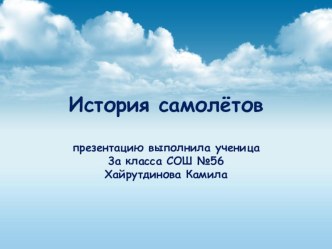 История самолётов

презентацию выполнила ученица
3а класса СОШ №56
Хайрутдинова Камила